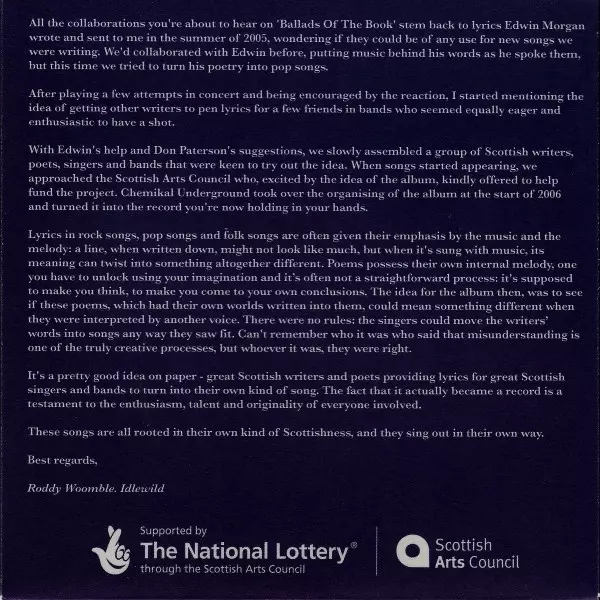 All the collaborations you're about to hear on 'Ballads Of The Book' stem back to lyrics Edwin Morgan wrote and sent to me in the summer of 2005, wondering if they could be of any use for new songs we were writing. We'd collaborated with Edwin before, putting music behind his words as he spoke them, but this time we tried to turn his poetry into pop songs.

After playing a few attempts in concert and being encouraged by the reaction, I started mentioning the idea of getting other writers to pen lyrics for a few friends in bands who seemed equally eager and enthusiastic to have a shot.

With Edwin's help and Don Paterson's suggestions, we slowly assembled a group of Scottish writers, poets, singers and bands that were keen to try out the idea. When songs started appearing, we approached the Scottish Arts Council who, excited by the idea of the album, kindly offered to help fund the project. Chemikal Underground took over the organising of the album at the start of 2006 and turned it into the record you're now holding in your hands.

Lyrics in rock songs, pop songs and folk songs are often given their emphasis by the music and the melody: a line, when written down, might not look like much, but when it's sung with music, its meaning can twist into something altogether different. Poems possess their own internal melody, one you have to unlock using your imagination and it's often not a straightforward process: it's supposed to make you think, to make you come to your own conclusions. The idea for the album then, was to see if these poems, which had their own worlds written into them, could mean something different when they were interpreted by another voice. There were no rules: the singers could move the writers' words into songs any way they saw fit. Can't remember who it was who said that misunderstanding is one of the truly creative processes, but whoever it was, they were right.

It's a pretty good idea on paper - great Scottish writers and poets providing lyrics for great Scottish singers and bands to turn into their own kind of song. The fact that it actually became a record is a testament to the enthusiasm, talent and originality of everyone involved.

These songs are all rooted in their own kind of Scottishness, and they sing out in their own way.

Best regards,

Roddy Woomble. Idlewild

Supported by
The National Lottery®
through the Scottish Arts Council

Scottish Arts Council